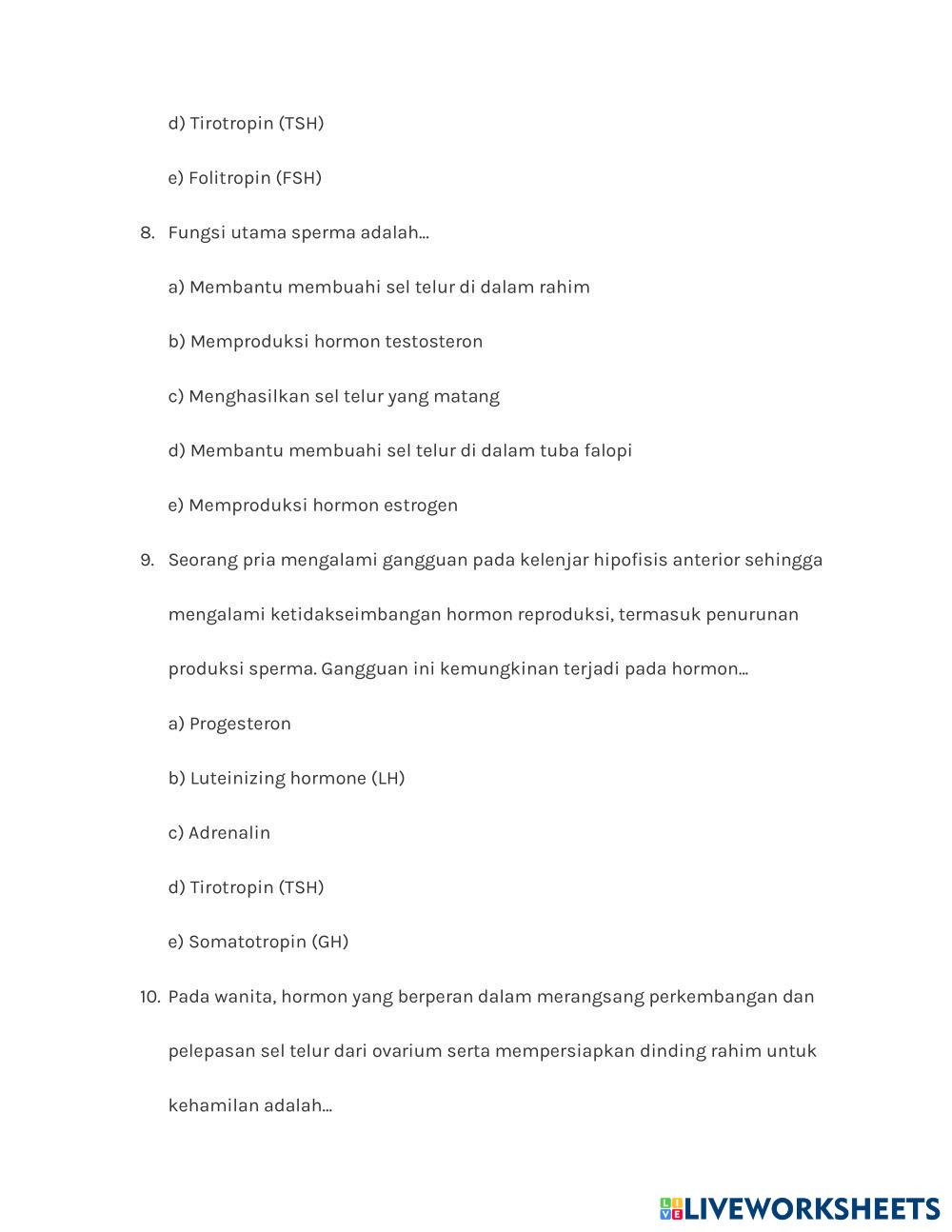 d) Tirotropin (TSH)

e) Folitropin (FSH)

8. Fungsi utama sperma adalah...

a) Membantu membuahi sel telur di dalam rahim

b) Memproduksi hormon testosteron

c) Menghasilkan sel telur yang matang

d) Membantu membuahi sel telur di dalam tuba falopi

e) Memproduksi hormon estrogen

9. Seorang pria mengalami gangguan pada kelenjar hipofisis anterior sehingga mengalami ketidakseimbangan hormon reproduksi, termasuk penurunan produksi sperma. Gangguan ini kemungkinan terjadi pada hormon...

a) Progesteron

b) Luteinizing hormone (LH)

c) Adrenalin

d) Tirotropin (TSH)

e) Somatotropin (GH)

10. Pada wanita, hormon yang berperan dalam merangsang perkembangan dan pelepasan sel telur dari ovarium serta mempersiapkan dinding rahim untuk kehamilan adalah...

LIVEWORKSHEETS